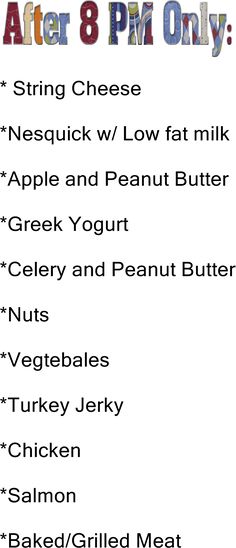 After 8 PM Only:

* String Cheese

*Nesquick w/ Low fat milk

*Apple and Peanut Butter

*Greek Yogurt

*Celery and Peanut Butter

*Nuts

*Vegtebales

*Turkey Jerky

*Chicken

*Salmon

*Baked/Grilled Meat